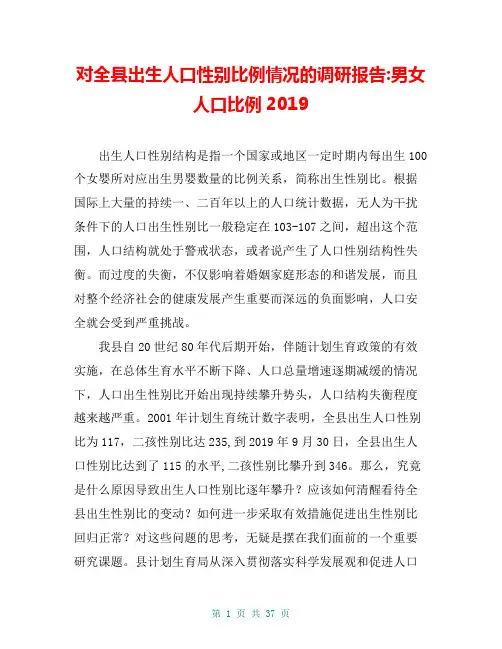 对全县出生人口性别比例情况的调研报告:男女人口比例 2019

出生人口性别结构是指一个国家或地区一定时期内每出生 100 个女婴所对应出生男婴数量的比例关系，简称出生性别比。根据国际上大量的持续一、二百年以上的人口统计数据，无人为干扰条件下的人口出生性别比一般稳定在 103-107 之间，超出这个范围，人口结构就处于警戒状态，或者说产生了人口性别结构性失衡。而过度的失衡，不仅影响着婚姻家庭形态的和谐发展，而且对整个经济社会的健康发展产生重要而深远的负面影响，人口安全就会受到严重挑战。

我县自 20 世纪 80 年代后期开始，伴随计划生育政策的有效实施，在总体生育水平不断下降、人口总量增速逐期减缓的情况下，人口出生性别比开始出现持续攀升势头，人口结构失衡程度越来越严重。2001 年计划生育统计数字表明，全县出生人口性别比为 117，二孩性别比达 235,到 2019 年 9 月 30 日，全县出生人口性别比达到了 115 的水平,二孩性别比攀升到 346。那么，究竟是什么原因导致出生人口性别比逐年攀升？应该如何清醒看待全县出生性别比的变动？如何进一步采取有效措施促进出生性别比回归正常？对这些问题的思考，无疑是摆在我们面前的一个重要研究课题。县计划生育局从深入贯彻落实科学发展观和促进人口

第 1 页 共 37 页